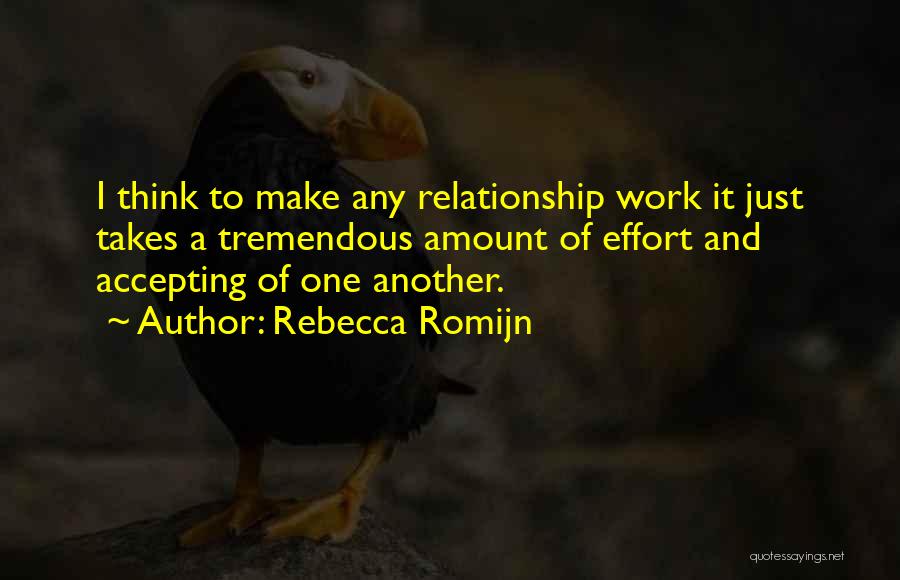 I think to make any relationship work it just takes a tremendous amount of effort and accepting of one another.

~ Author: Rebecca Romijn

quotessayings.net